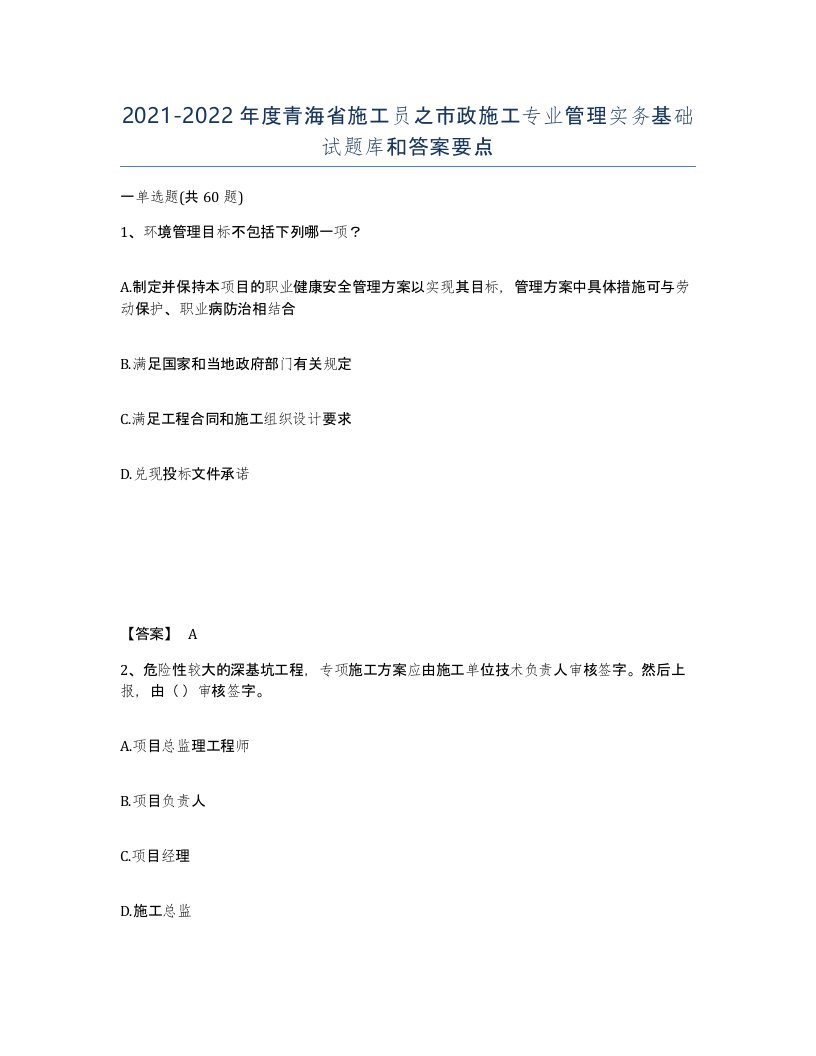 2021-2022年度青海省施工员之市政施工专业管理实务基础试题库和答案要点

一单选题(共60题)

1、环境管理目标不包括下列哪一项？

A.制定并保持本项目的职业健康安全管理方案以实现其目标，管理方案中具体措施可与劳动保护、职业病防治相结合

B.满足国家和当地政府部门有关规定

C.满足工程合同和施工组织设计要求

D.兑现投标文件承诺

【答案】 A

2、危险性较大的深基坑工程，专项施工方案应由施工单位技术负责人审核签字。然后上报，由（）审核签字。

A.项目总监理工程师

B.项目负责人

C.项目经理

D.施工总监